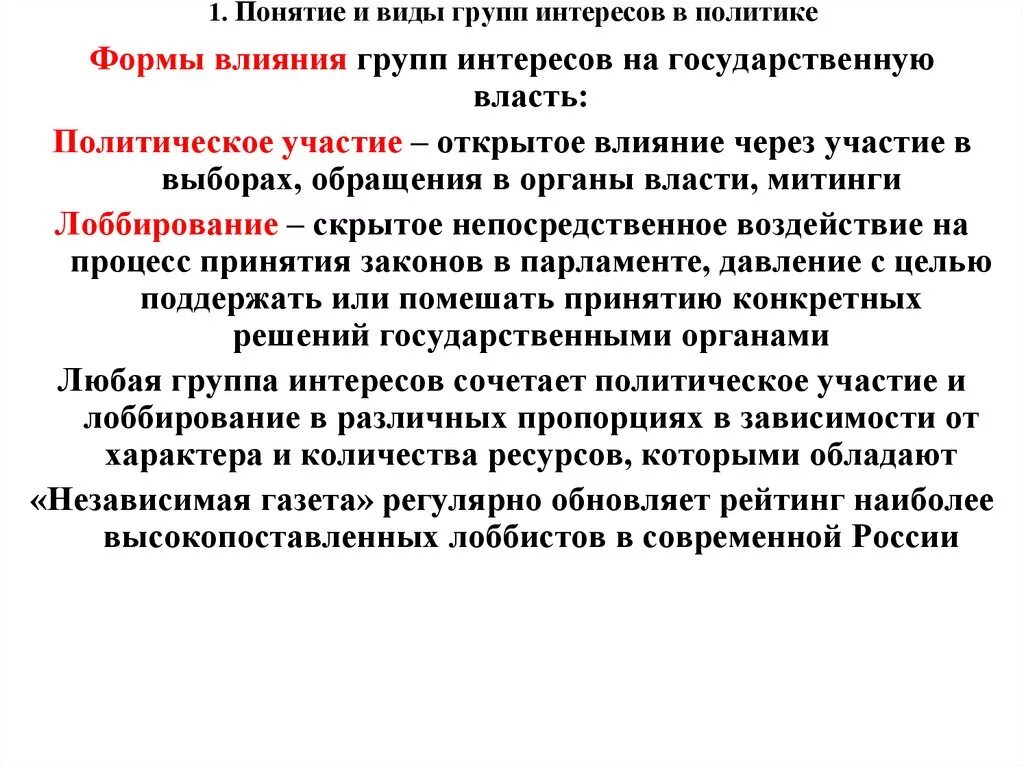 1. Понятие и виды групп интересов в политике

Формы влияния групп интересов на государственную власть:

Политическое участие – открытое влияние через участие в выборах, обращения в органы власти, митинги

Лоббирование – скрытое непосредственное воздействие на процесс принятия законов в парламенте, давление с целью поддержать или помешать принятию конкретных решений государственными органами

Любая группа интересов сочетает политическое участие и лоббирование в различных пропорциях в зависимости от характера и количества ресурсов, которыми обладают

«Независимая газета» регулярно обновляет рейтинг наиболее высокопоставленных лоббистов в современной России